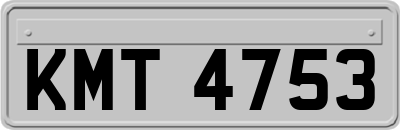 KMT 4753